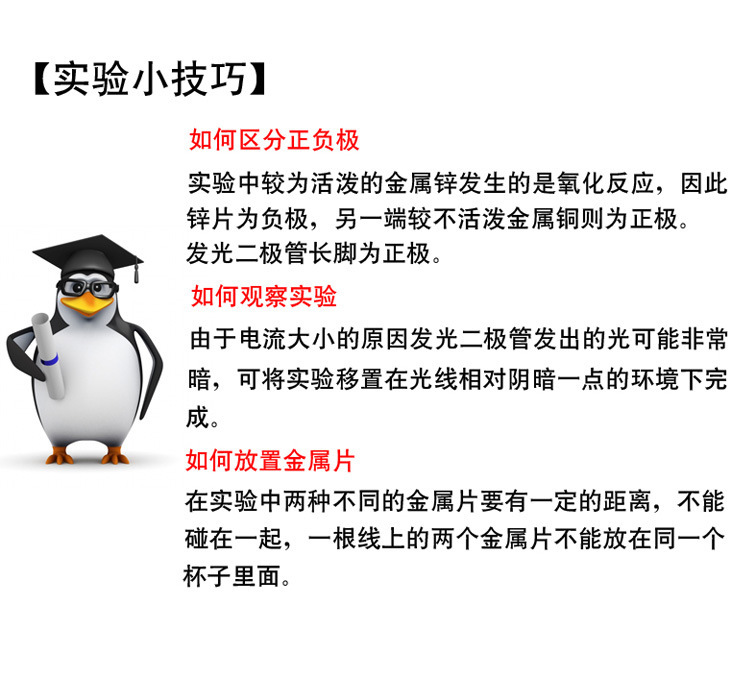 【实验小技巧】

如何区分正负极

实验中较为活泼的金属锌发生的是氧化反应，因此锌片为负极，另一端较不活泼金属铜则为正极。

发光二极管长脚为正极。

如何观察实验

由于电流大小的原因发光二极管发出的光可能非常暗，可将实验移置在光线相对阴暗一点的环境下完成。

如何放置金属片

在实验中两种不同的金属片要有一定的距离，不能碰在一起，一根线上的两个金属片不能放在同一个杯子里面。